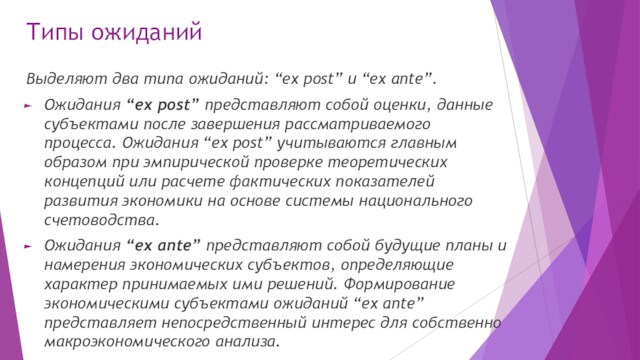 Типы ожиданий

Выделяют два типа ожиданий: “ex post” и “ex ante”.

► Ожидания “ex post” представляют собой оценки, данные субъектами после завершения рассматриваемого процесса. Ожидания “ex post” учитываются главным образом при эмпирической проверке теоретических концепций или расчете фактических показателей развития экономики на основе системы национального счетоводства.

► Ожидания “ex ante” представляют собой будущие планы и намерения экономических субъектов, определяющие характер принимаемых ими решений. Формирование экономическими субъектами ожиданий “ex ante” представляет непосредственный интерес для собственно макроэкономического анализа.